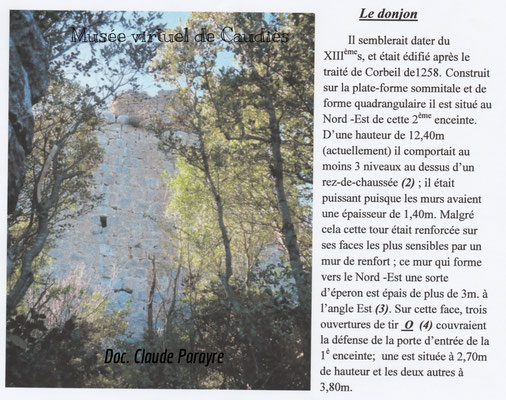 Musée virtuel de Caudiès

Doc. Claude Parayre

Le donjon

Il semblerait dater du XIII$^{ème}$s, et était édifié après le traité de Corbeil de1258. Construit sur la plate-forme sommitale et de forme quadrangulaire il est situé au Nord -Est de cette 2$^{ème}$ enceinte. D'une hauteur de 12,40m (actuellement) il comportait au moins 3 niveaux au dessus d'un rez-de-chaussée (2) ; il était puissant puisque les murs avaient une épaisseur de 1,40m. Malgré cela cette tour était renforcée sur ses faces les plus sensibles par un mur de renfort ; ce mur qui forme vers le Nord -Est une sorte d'éperon est épais de plus de 3m. à l'angle Est (3). Sur cette face, trois ouvertures de tir O (4) couvraient la défense de la porte d'entrée de la 1$^{è}$ enceinte; une est située à 2,70m de hauteur et les deux autres à 3,80m.